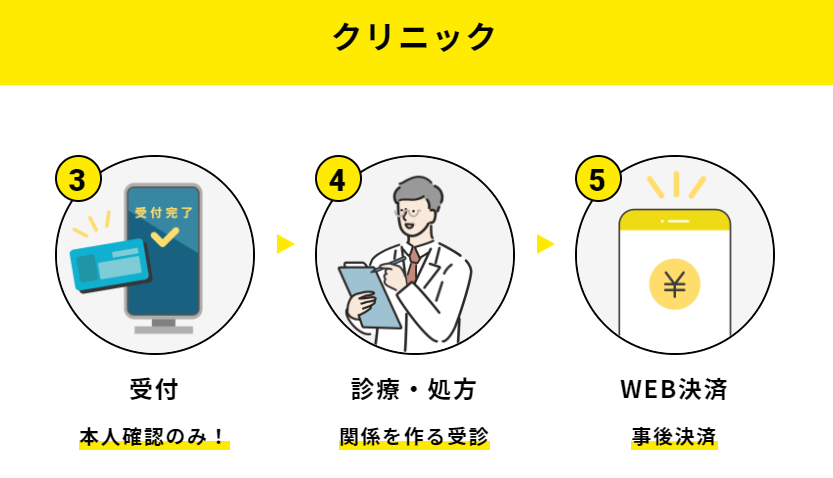 クリニック

3
受付完了
受付
本人確認のみ！

4
診療・処方
関係を作る受診

5
¥
WEB決済
事後決済